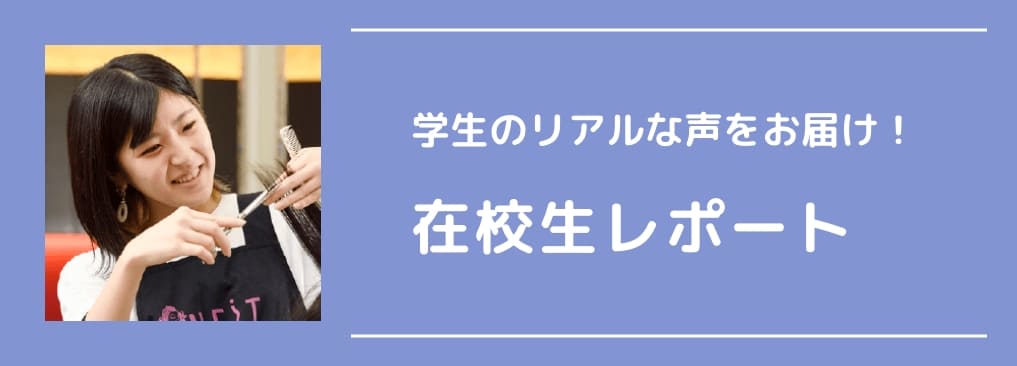 学生のリアルな声をお届け！

在校生レポート